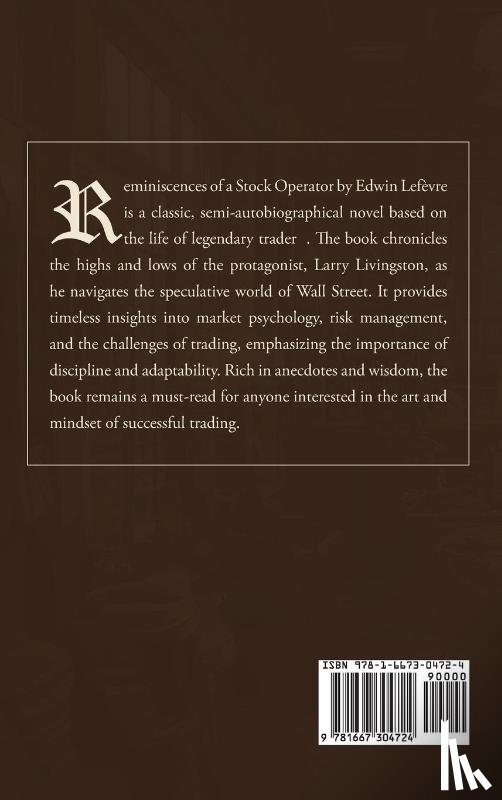 Reminiscences of a Stock Operator by Edwin Lefèvre is a classic, semi-autobiographical novel based on the life of legendary trader . The book chronicles the highs and lows of the protagonist, Larry Livingston, as he navigates the speculative world of Wall Street. It provides timeless insights into market psychology, risk management, and the challenges of trading, emphasizing the importance of discipline and adaptability. Rich in anecdotes and wisdom, the book remains a must-read for anyone interested in the art and mindset of successful trading.

ISBN 978-1-6673-0472-4

90000

9 781667 304724